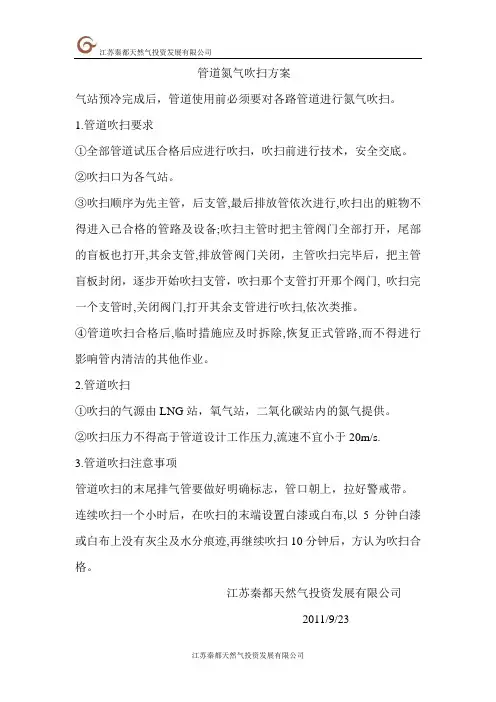 江苏秦都天然气投资发展有限公司

管道氮气吹扫方案

气站预冷完成后，管道使用前必须要对各路管道进行氮气吹扫。

1.管道吹扫要求

①全部管道试压合格后应进行吹扫，吹扫前进行技术，安全交底。

②吹扫口为各气站。

③吹扫顺序为先主管，后支管,最后排放管依次进行,吹扫出的赃物不得进入已合格的管路及设备;吹扫主管时把主管阀门全部打开，尾部的盲板也打开,其余支管,排放管阀门关闭，主管吹扫完毕后，把主管盲板封闭，逐步开始吹扫支管，吹扫那个支管打开那个阀门, 吹扫完一个支管时,关闭阀门,打开其余支管进行吹扫,依次类推。

④管道吹扫合格后,临时措施应及时拆除,恢复正式管路,而不得进行影响管内清洁的其他作业。

2.管道吹扫

①吹扫的气源由 LNG 站，氧气站，二氧化碳站内的氮气提供。

②吹扫压力不得高于管道设计工作压力,流速不宜小于 20m/s.

3.管道吹扫注意事项

管道吹扫的末尾排气管要做好明确标志，管口朝上，拉好警戒带。

连续吹扫一个小时后，在吹扫的末端设置白漆或白布,以 5 分钟白漆或白布上没有灰尘及水分痕迹,再继续吹扫 10 分钟后，方认为吹扫合格。

江苏秦都天然气投资发展有限公司

2011/9/23

江苏秦都天然气投资发展有限公司